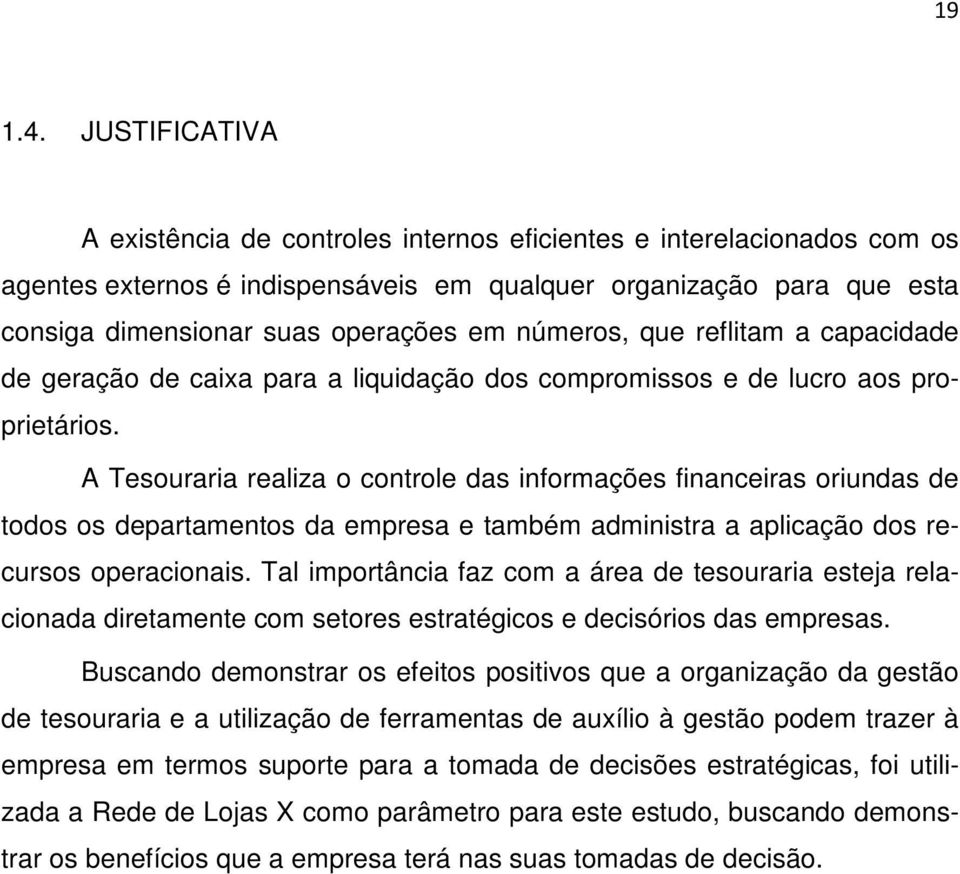 19

1.4. JUSTIFICATIVA

A existência de controles internos eficientes e interelacionados com os agentes externos é indispensáveis em qualquer organização para que esta consiga dimensionar suas operações em números, que reflitam a capacidade de geração de caixa para a liquidação dos compromissos e de lucro aos proprietários.

A Tesouraria realiza o controle das informações financeiras oriundas de todos os departamentos da empresa e também administra a aplicação dos recursos operacionais. Tal importância faz com a área de tesouraria esteja relacionada diretamente com setores estratégicos e decisórios das empresas.

Buscando demonstrar os efeitos positivos que a organização da gestão de tesouraria e a utilização de ferramentas de auxílio à gestão podem trazer à empresa em termos suporte para a tomada de decisões estratégicas, foi utilizada a Rede de Lojas X como parâmetro para este estudo, buscando demonstrar os benefícios que a empresa terá nas suas tomadas de decisão.